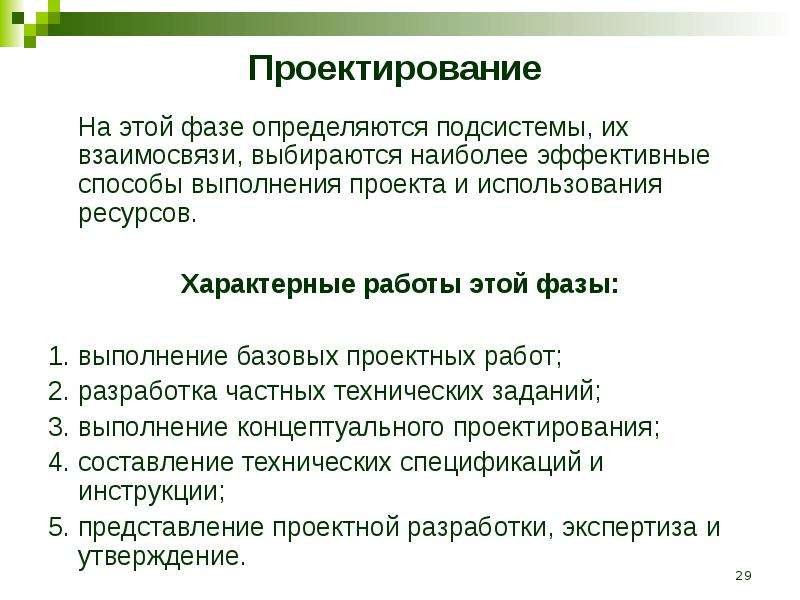 Проектирование

На этой фазе определяются подсистемы, их взаимосвязи, выбираются наиболее эффективные способы выполнения проекта и использования ресурсов.

Характерные работы этой фазы:

1. выполнение базовых проектных работ;
2. разработка частных технических заданий;
3. выполнение концептуального проектирования;
4. составление технических спецификаций и инструкции;
5. представление проектной разработки, экспертиза и утверждение.

29